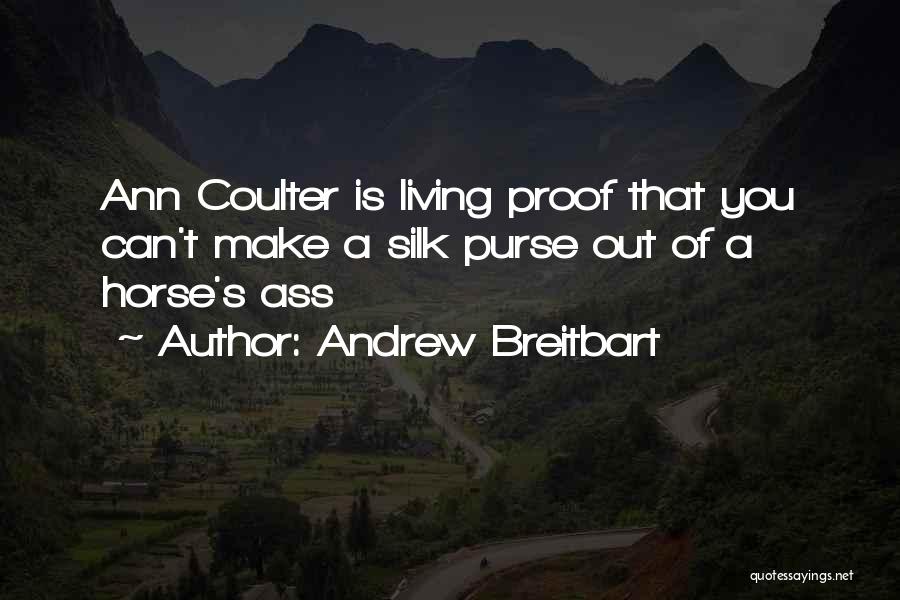 Ann Coulter is living proof that you can't make a silk purse out of a horse's ass

~ Author: Andrew Breitbart

quotessayings.net